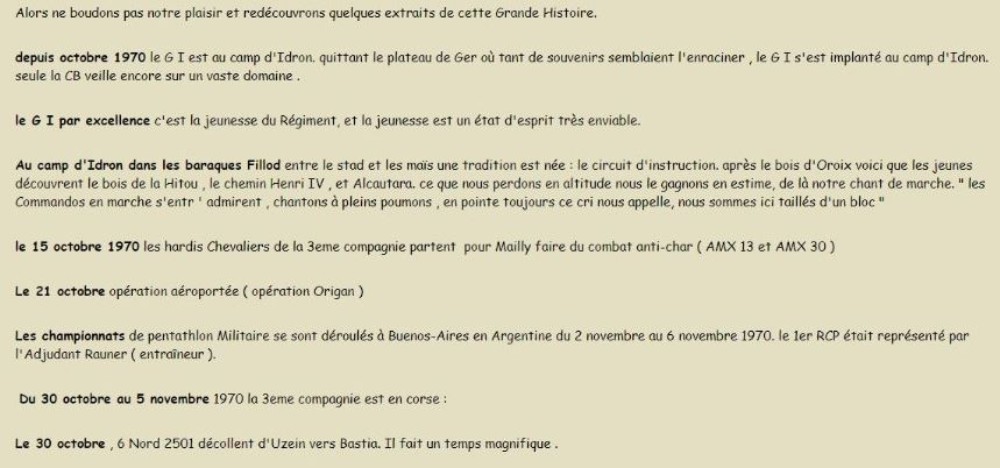 Alors ne boudons pas notre plaisir et redécouvrons quelques extraits de cette Grande Histoire.

depuis octobre 1970 le G I est au camp d'Idron. quittant le plateau de Ger où tant de souvenirs semblaient l'enraciner , le G I s'est implanté au camp d'Idron. seule la CB veille encore sur un vaste domaine .

le G I par excellence c'est la jeunesse du Régiment, et la jeunesse est un état d'esprit très enviable.

Au camp d'Idron dans les baraques Fillod entre le stad et les maïs une tradition est née : le circuit d'instruction. après le bois d'Oroix voici que les jeunes découvrent le bois de la Hitou , le chemin Henri IV , et Alcautara. ce que nous perdons en altitude nous le gagnons en estime, de là notre chant de marche. " les Commandos en marche s'entr ' admirent , chantons à pleins poumons , en pointe toujours ce cri nous appelle, nous sommes ici taillés d'un bloc "

le 15 octobre 1970 les hardis Chevaliers de la 3eme compagnie partent pour Mailly faire du combat anti-char ( AMX 13 et AMX 30 )

Le 21 octobre opération aéroportée ( opération Origan )

Les championnats de pentathlon Militaire se sont déroulés à Buenos-Aires en Argentine du 2 novembre au 6 novembre 1970. le 1er RCP était représenté par l'Adjudant Rauner ( entraîneur ).

Du 30 octobre au 5 novembre 1970 la 3eme compagnie est en corse :

Le 30 octobre , 6 Nord 2501 décollent d'Uzein vers Bastia. Il fait un temps magnifique .